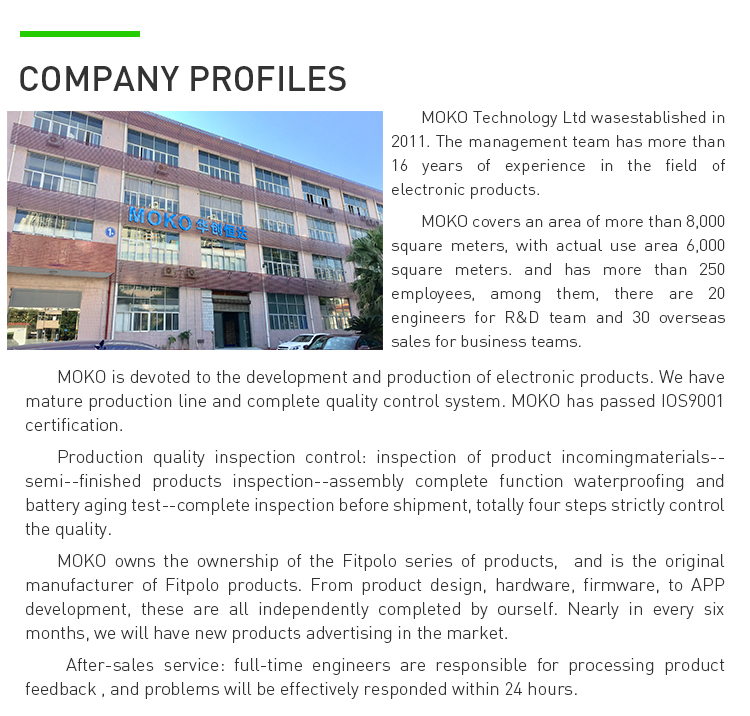 COMPANY PROFILES

MOKO 华创恒达

MOKO Technology Ltd wasestablished in 2011. The management team has more than 16 years of experience in the field of electronic products.

MOKO covers an area of more than 8,000 square meters, with actual use area 6,000 square meters. and has more than 250 employees, among them, there are 20 engineers for R&D team and 30 overseas sales for business teams.

MOKO is devoted to the development and production of electronic products. We have mature production line and complete quality control system. MOKO has passed IOS9001 certification.

Production quality inspection control: inspection of product incomingmaterials--semi--finished products inspection--assembly complete function waterproofing and battery aging test--complete inspection before shipment, totally four steps strictly control the quality.

MOKO owns the ownership of the Fitpolo series of products, and is the original manufacturer of Fitpolo products. From product design, hardware, firmware, to APP development, these are all independently completed by ourself. Nearly in every six months, we will have new products advertising in the market.

After-sales service: full-time engineers are responsible for processing product feedback , and problems will be effectively responded within 24 hours.